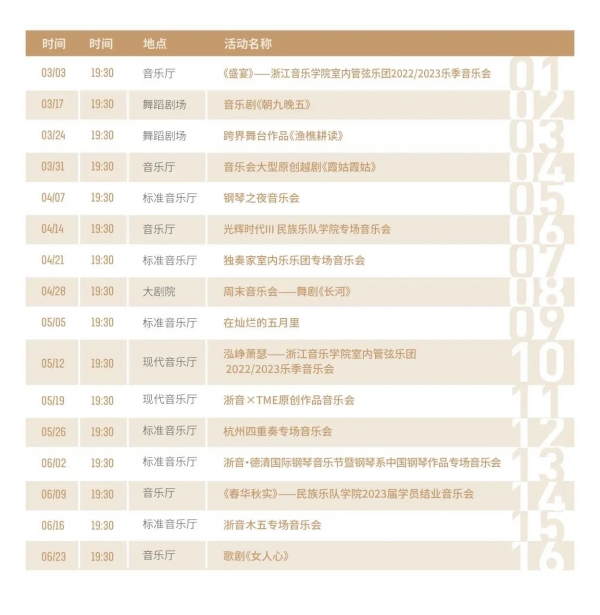 | 时间 | 时间 | 地点 | 活动名称 | |
|---|---|---|---|---|
| 03/03 | 19:30 | 音乐厅 | 《盛宴》——浙江音乐学院室内管弦乐团2022/2023乐季音乐会 | 01 |
| 03/17 | 19:30 | 舞蹈剧场 | 音乐剧《朝九晚五》 | 02 |
| 03/24 | 19:30 | 舞蹈剧场 | 跨界舞台作品《渔樵耕读》 | 03 |
| 03/31 | 19:30 | 音乐厅 | 音乐会大型原创越剧《霞姑霞姑》 | 04 |
| 04/07 | 19:30 | 标准音乐厅 | 钢琴之夜音乐会 | 05 |
| 04/14 | 19:30 | 音乐厅 | 光辉时代III 民族乐队学院专场音乐会 | 06 |
| 04/21 | 19:30 | 标准音乐厅 | 独奏家室内乐乐团专场音乐会 | 07 |
| 04/28 | 19:30 | 大剧院 | 周末音乐会——舞剧《长河》 | 08 |
| 05/05 | 19:30 | 标准音乐厅 | 在灿烂的五月里 | 09 |
| 05/12 | 19:30 | 现代音乐厅 | 泓峥萧瑟——浙江音乐学院室内管弦乐团 2022/2023乐季音乐会 | 10 |
| 05/19 | 19:30 | 现代音乐厅 | 浙音×TME原创作品音乐会 | 11 |
| 05/26 | 19:30 | 标准音乐厅 | 杭州四重奏专场音乐会 | 12 |
| 06/02 | 19:30 | 标准音乐厅 | 浙音·德清国际钢琴音乐节暨钢琴系中国钢琴作品专场音乐会 | 13 |
| 06/09 | 19:30 | 音乐厅 | 《春华秋实》——民族乐队学院2023届学员结业音乐会 | 14 |
| 06/16 | 19:30 | 标准音乐厅 | 浙音木五专场音乐会 | 15 |
| 06/23 | 19:30 | 音乐厅 | 歌剧《女人心》 | 16 |